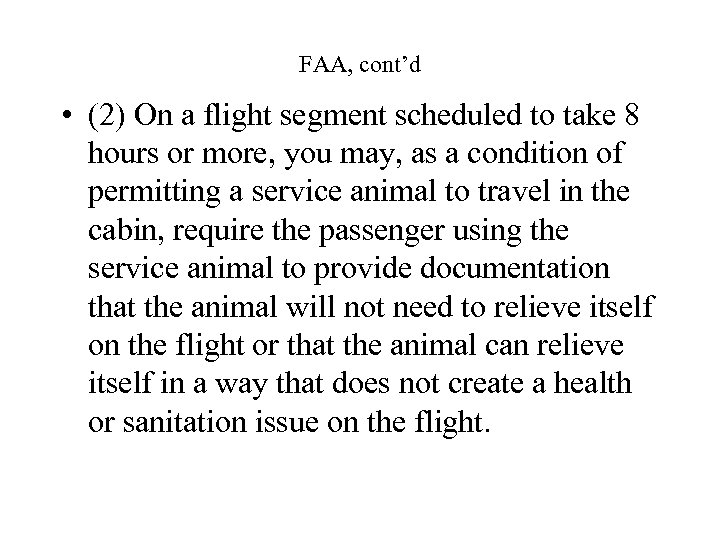 FAA, cont’d

• (2) On a flight segment scheduled to take 8 hours or more, you may, as a condition of permitting a service animal to travel in the cabin, require the passenger using the service animal to provide documentation that the animal will not need to relieve itself on the flight or that the animal can relieve itself in a way that does not create a health or sanitation issue on the flight.